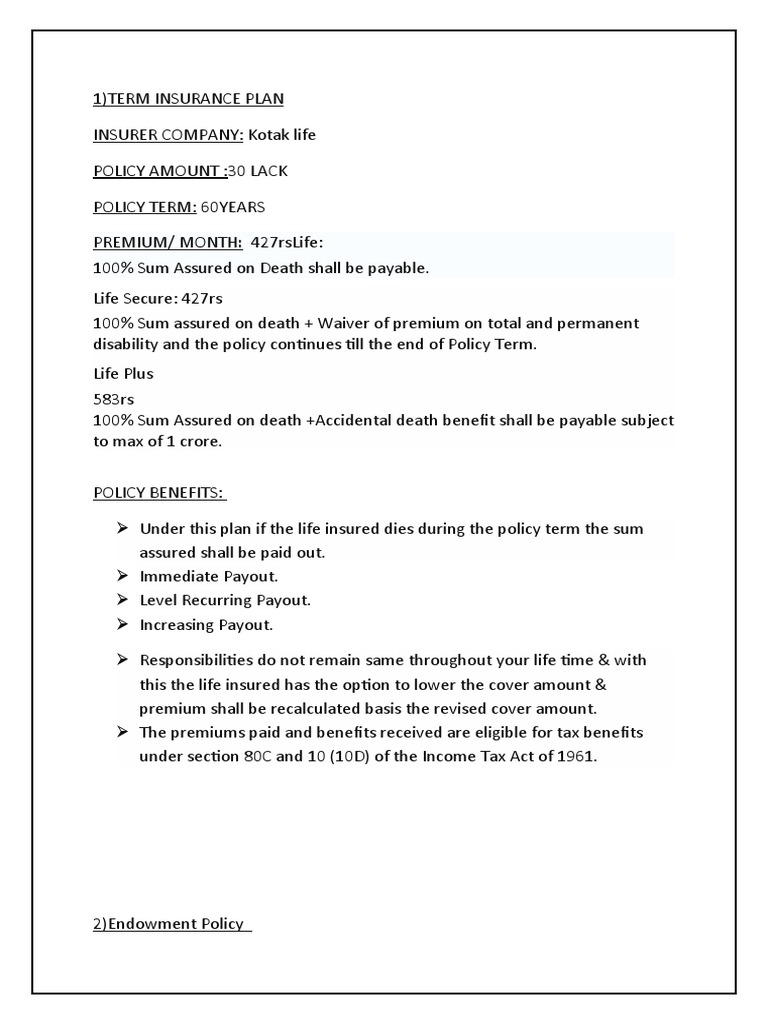 1)TERM INSURANCE PLAN

INSURER COMPANY: Kotak life

POLICY AMOUNT :30 LACK

POLICY TERM: 60YEARS

PREMIUM/ MONTH: 427rsLife:
100% Sum Assured on Death shall be payable.

Life Secure: 427rs
100% Sum assured on death + Waiver of premium on total and permanent disability and the policy continues till the end of Policy Term.

Life Plus
583rs
100% Sum Assured on death +Accidental death benefit shall be payable subject to max of 1 crore.

POLICY BENEFITS:

➢ Under this plan if the life insured dies during the policy term the sum assured shall be paid out.
➢ Immediate Payout.
➢ Level Recurring Payout.
➢ Increasing Payout.
➢ Responsibilities do not remain same throughout your life time & with this the life insured has the option to lower the cover amount & premium shall be recalculated basis the revised cover amount.
➢ The premiums paid and benefits received are eligible for tax benefits under section 80C and 10 (10D) of the Income Tax Act of 1961.

2)Endowment Policy